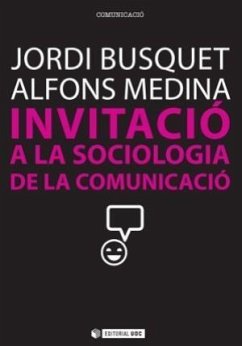 COMUNICACIÓ

JORDI BUSQUET
ALFONS MEDINA

INVITACIÓ
A LA SOCIOLOGIA
DE LA COMUNICACIÓ

EDITORIAL UOC